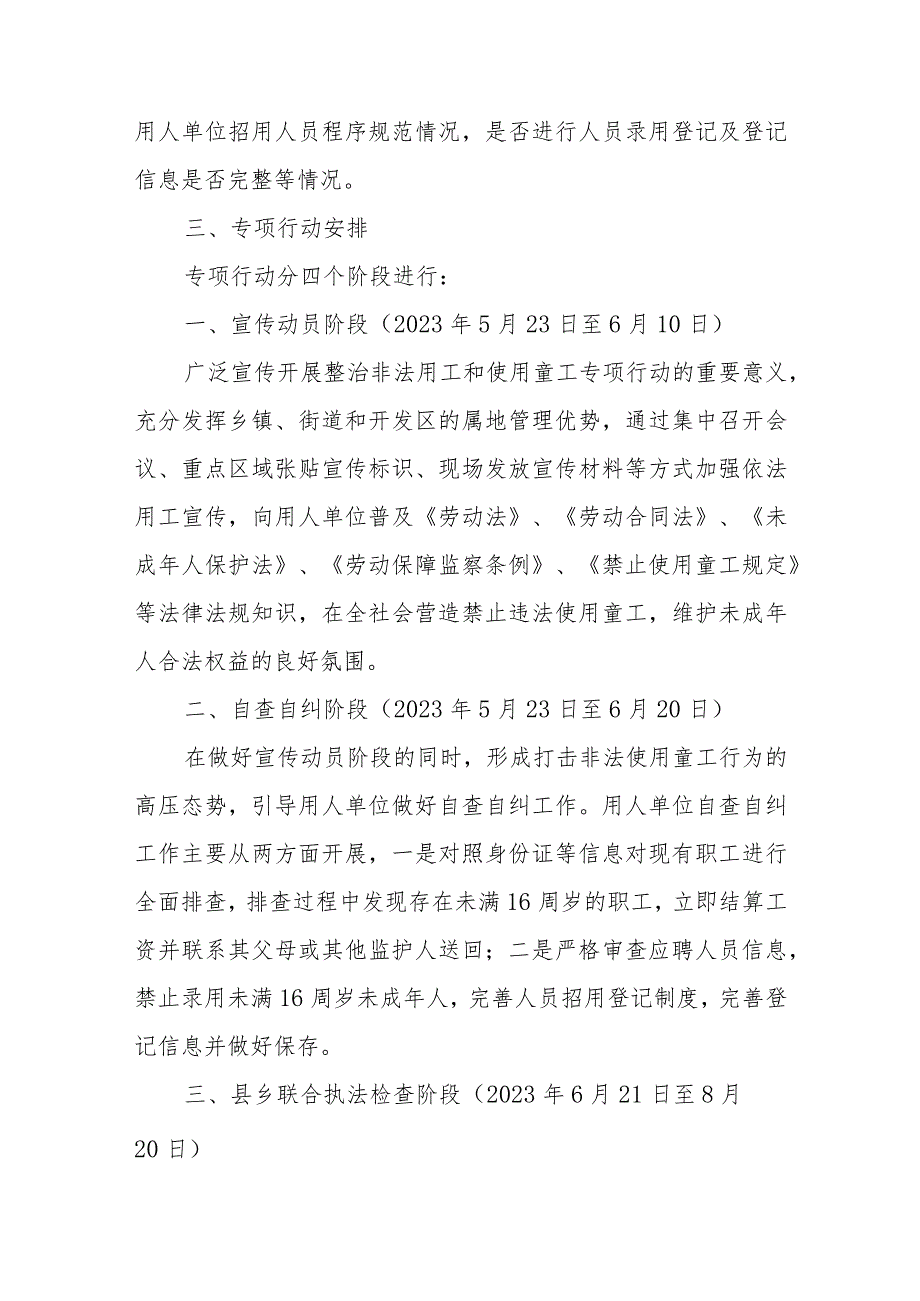 用人单位招用人员程序规范情况，是否进行人员录用登记及登记信息是否完整等情况。

三、专项行动安排

专项行动分四个阶段进行：

一、宣传动员阶段（2023年5月23日至6月10日）

广泛宣传开展整治非法用工和使用童工专项行动的重要意义，充分发挥乡镇、街道和开发区的属地管理优势，通过集中召开会议、重点区域张贴宣传标识、现场发放宣传材料等方式加强依法用工宣传，向用人单位普及《劳动法》、《劳动合同法》、《未成年人保护法》、《劳动保障监察条例》、《禁止使用童工规定》等法律法规知识，在全社会营造禁止违法使用童工，维护未成年人合法权益的良好氛围。

二、自查自纠阶段（2023年5月23日至6月20日）

在做好宣传动员阶段的同时，形成打击非法使用童工行为的高压态势，引导用人单位做好自查自纠工作。用人单位自查自纠工作主要从两方面开展，一是对照身份证等信息对现有职工进行全面排查，排查过程中发现存在未满16周岁的职工，立即结算工资并联系其父母或其他监护人送回；二是严格审查应聘人员信息，禁止录用未满16周岁未成年人，完善人员招用登记制度，完善登记信息并做好保存。

三、县乡联合执法检查阶段（2023年6月21日至8月20日）